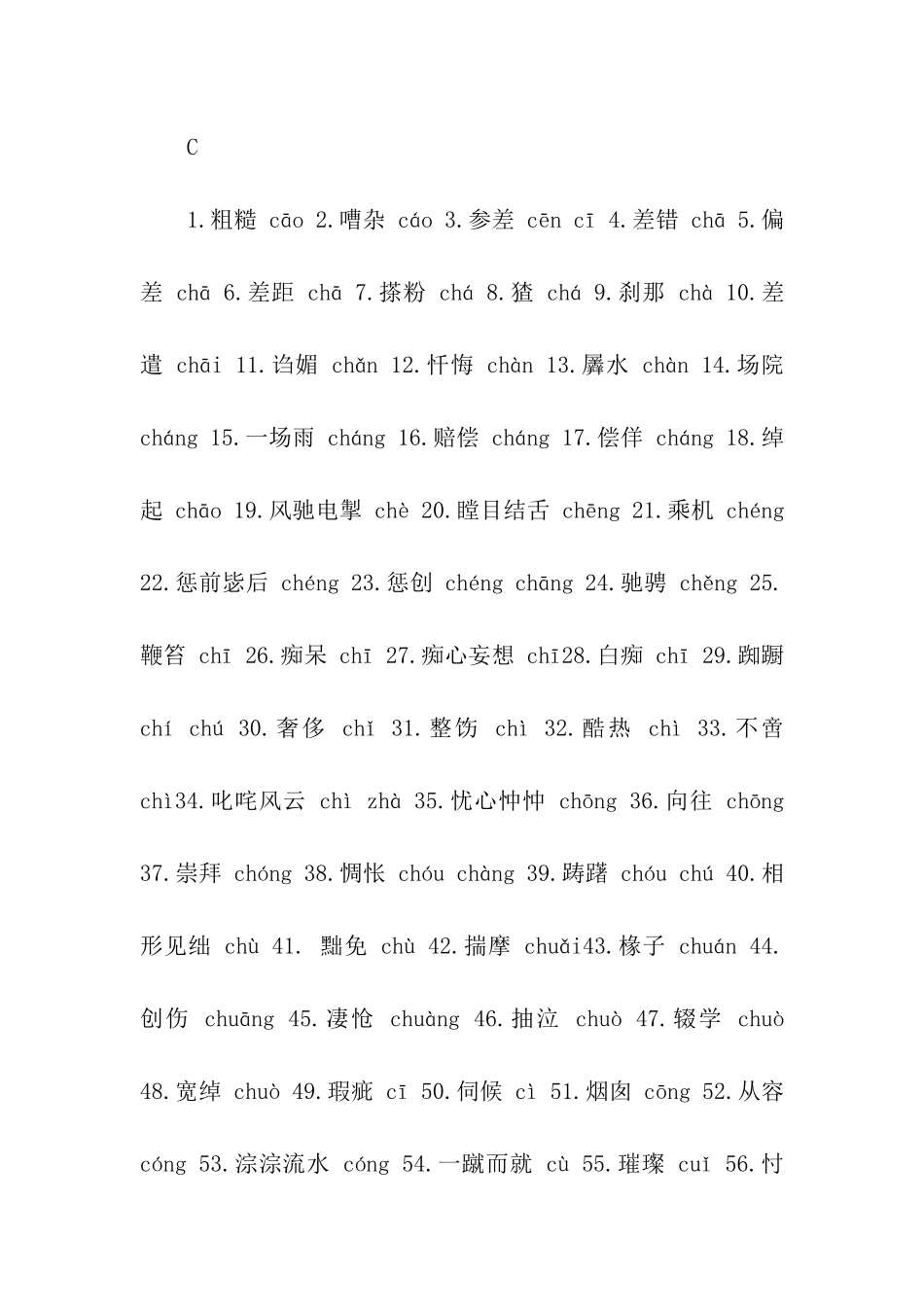 C

1.粗糙 cāo 2.嘈杂 cáo 3.参差 cēn cī 4.差错 chā 5.偏差 chā 6.差距 chā 7.搽粉 chá 8.猹 chá 9.刹那 chà 10.差遣 chāi 11.谄媚 chǎn 12.忏悔 chàn 13.羼水 chàn 14.场院 cháng 15.一场雨 cháng 16.赔偿 cháng 17.偿佯 cháng 18.绰起 chāo 19.风驰电掣 chè 20.瞠目结舌 chēng 21.乘机 chéng 22.惩前毖后 chéng 23.惩创 chéng chāng 24.驰骋 chěng 25.鞭笞 chī 26.痴呆 chī 27.痴心妄想 chī28.白痴 chī 29.踟蹰 chí chú 30.奢侈 chǐ 31.整饬 chì 32.酷热 chì 33.不啻 chì34.叱咤风云 chì zhà 35.忧心忡忡 chōng 36.向往 chōng 37.崇拜 chóng 38.惆怅 chóu chàng 39.踌躇 chóu chú 40.相形见绌 chù 41. 黜免 chù 42.揣摩 chuǎi43.椽子 chuán 44.创伤 chuāng 45.凄怆 chuàng 46.抽泣 chuò 47.辍学 chuò 48.宽绰 chuò 49.瑕疵 cī 50.伺候 cì 51.烟囱 cōng 52.从容 cóng 53.淙淙流水 cóng 54.一蹴而就 cù 55.璀璨 cuǐ 56.忖